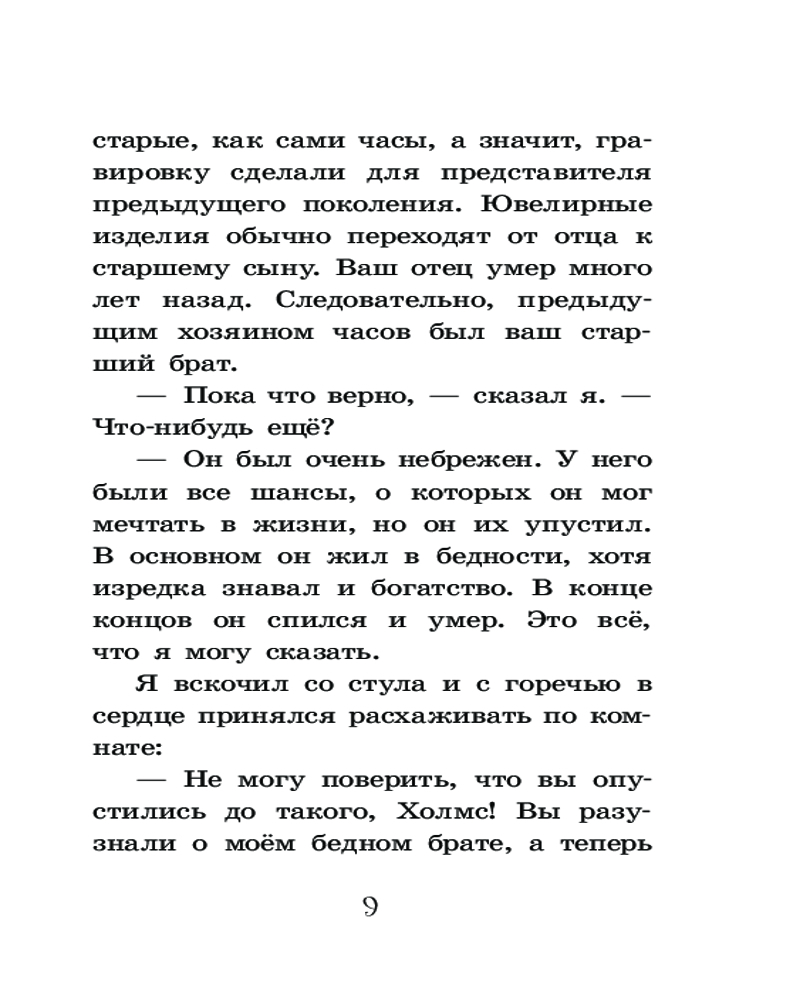 старые, как сами часы, а значит, гравировку сделали для представителя предыдущего поколения. Ювелирные изделия обычно переходят от отца к старшему сыну. Ваш отец умер много лет назад. Следовательно, предыдущим хозяином часов был ваш старший брат.

— Пока что верно, — сказал я. — Что-нибудь ещё?

— Он был очень небрежен. У него были все шансы, о которых он мог мечтать в жизни, но он их упустил. В основном он жил в бедности, хотя изредка знавал и богатство. В конце концов он спился и умер. Это всё, что я могу сказать.

Я вскочил со стула и с горечью в сердце принялся расхаживать по комнате:

— Не могу поверить, что вы опустились до такого, Холмс! Вы разузнали о моём бедном брате, а теперь

9